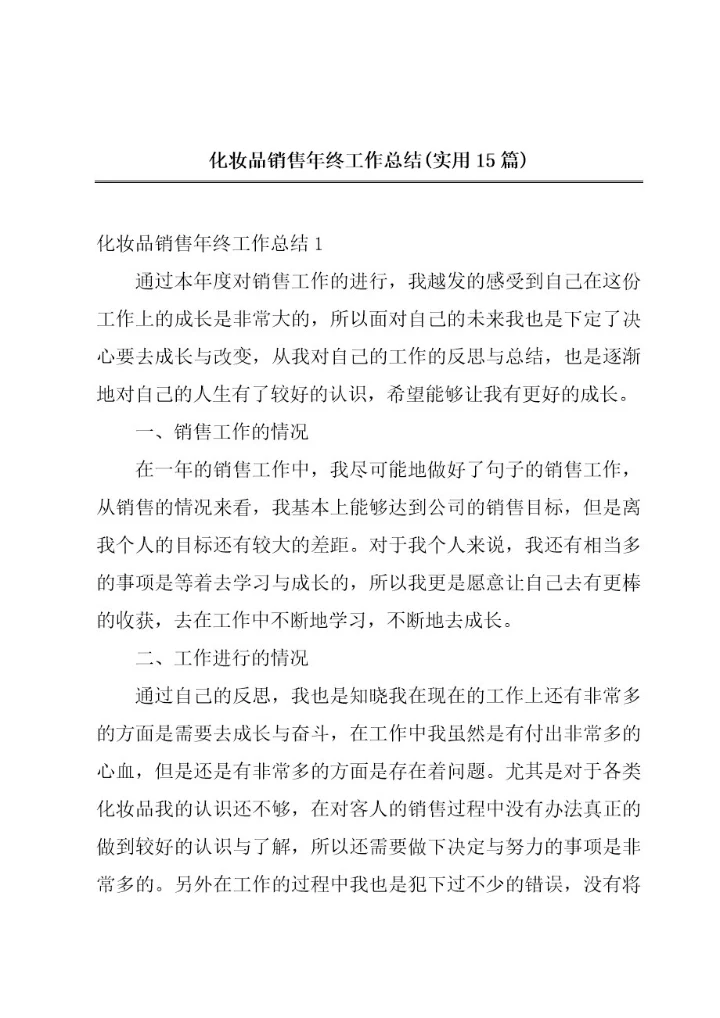 化妆品销售年终工作总结(实用15篇)

化妆品销售年终工作总结1

通过本年度对销售工作的进行，我越发的感受到自己在这份工作上的成长是非常大的，所以面对自己的未来我也是下定了决心要去成长与改变，从我对自己的工作的反思与总结，也是逐渐地对自己的人生有了较好的认识，希望能够让我有更好的成长。

一、销售工作的情况

在一年的销售工作中，我尽可能地做好了句子的销售工作，从销售的情况来看，我基本上能够达到公司的销售目标，但是离我个人的目标还有较大的差距。对于我个人来说，我还有相当多的事项是等着去学习与成长的，所以我更是愿意让自己去有更棒的收获，去在工作中不断地学习，不断地去成长。

二、工作进行的情况

通过自己的反思，我也是知晓我在现在的工作上还有非常多的方面是需要去成长与奋斗，在工作中我虽然是有付出非常多的心血，但是还是有非常多的方面是存在着问题。尤其是对于各类化妆品我的认识还不够，在对客人的销售过程中没有办法真正的做到较好的认识与了解，所以还需要做下决定与努力的事项是非常多的。另外在工作的过程中我也是犯下过不少的错误，没有将